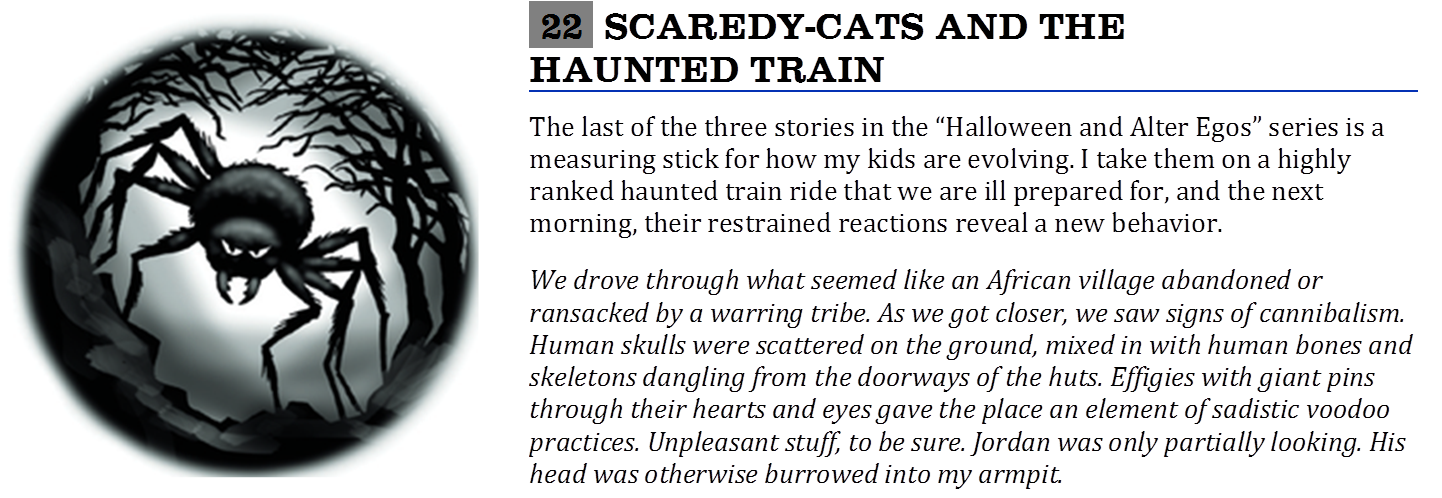 22 SCAREDY-CATS AND THE HAUNTED TRAIN

The last of the three stories in the "Halloween and Alter Egos" series is a measuring stick for how my kids are evolving. I take them on a highly ranked haunted train ride that we are ill prepared for, and the next morning, their restrained reactions reveal a new behavior.

We drove through what seemed like an African village abandoned or ransacked by a warring tribe. As we got closer, we saw signs of cannibalism. Human skulls were scattered on the ground, mixed in with human bones and skeletons dangling from the doorways of the huts. Effigies with giant pins through their hearts and eyes gave the place an element of sadistic voodoo practices. Unpleasant stuff, to be sure. Jordan was only partially looking. His head was otherwise burrowed into my armpit.